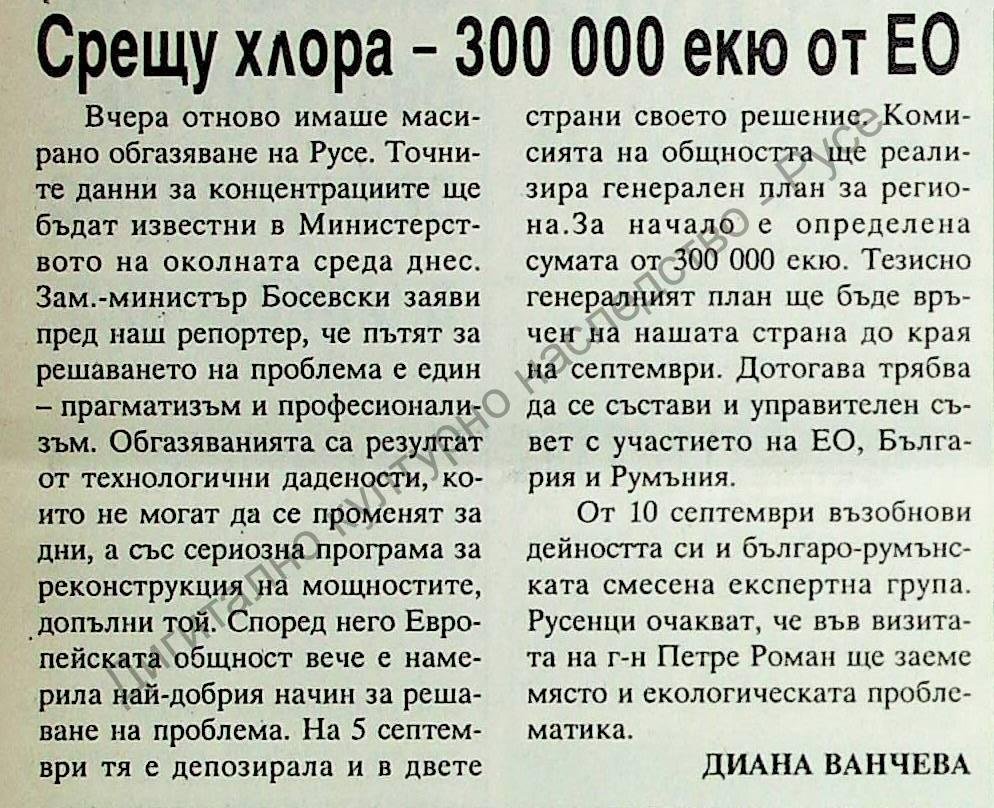 Срещу хлора – 300 000 екю от ЕО

Вчера отново имаше масирано обгазяване на Русе. Точните данни за концентрациите ще бъдат известни в Министерството на околната среда днес. Зам.-министър Босевски заяви пред наш репортер, че пътят за решаването на проблема е един – прагматизъм и професионализъм. Обгазяванията са резултат от технологични дадености, които не могат да се променят за дни, а със сериозна програма за реконструкция на мощностите, допълни той. Според него Европейската общност вече е намерила най-добрия начин за решаване на проблема. На 5 септември тя е депозирала и в двете страни своето решение. Комисията на общността ще реализира генерален план за региона.За начало е определена сумата от 300 000 екю. Тезисно генералният план ще бъде връчен на нашата страна до края на септември. Дотогава трябва да се състави и управителен съвет с участието на ЕО, България и Румъния.

От 10 септември възобнови дейността си и българо-румънската смесена експертна група. Русенци очакват, че във визитата на г-н Петре Роман ще заеме място и екологическата проблематика.

ДИАНА ВАНЧЕВА

Дигитално културно наследство – Русе